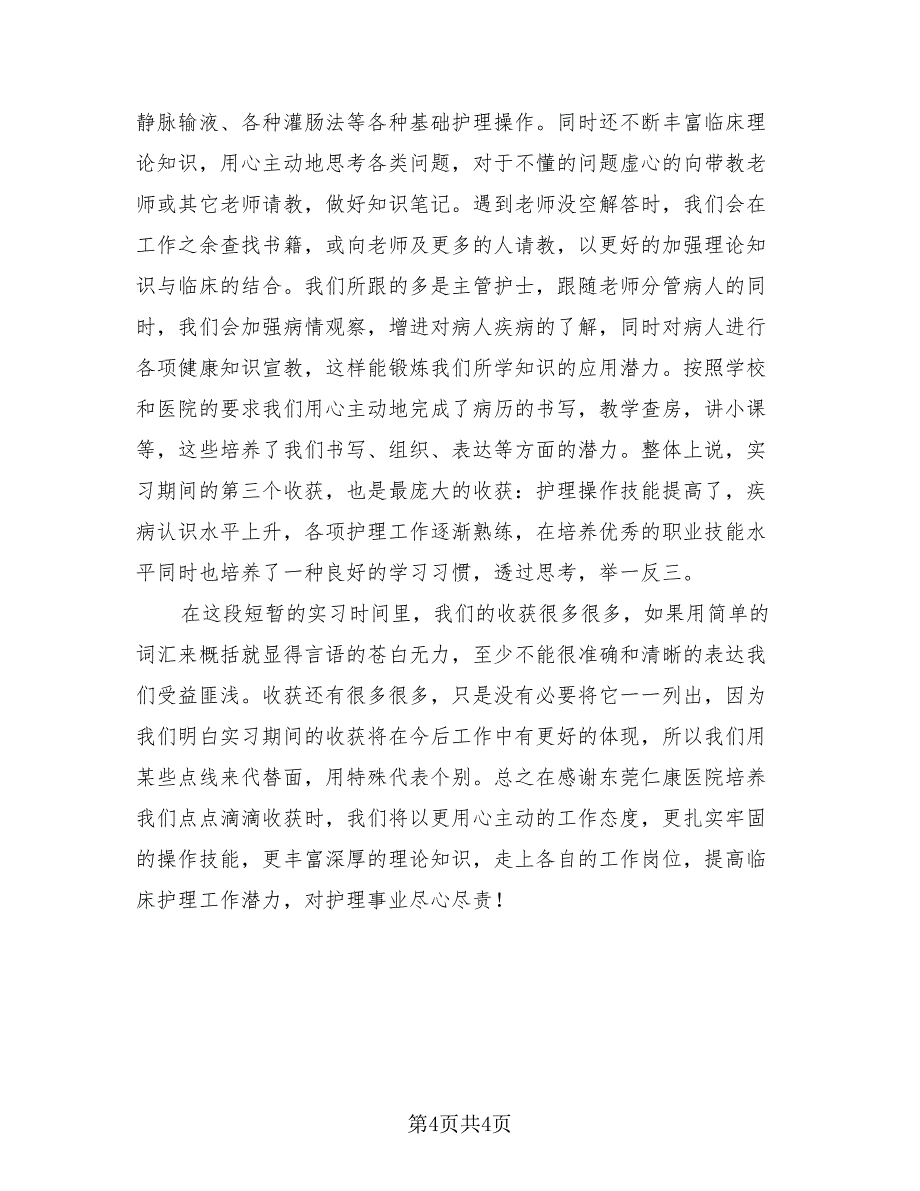 静脉输液、各种灌肠法等各种基础护理操作。同时还不断丰富临床理论知识，用心主动地思考各类问题，对于不懂的问题虚心的向带教老师或其它老师请教，做好知识笔记。遇到老师没空解答时，我们会在工作之余查找书籍，或向老师及更多的人请教，以更好的加强理论知识与临床的结合。我们所跟的多是主管护士，跟随老师分管病人的同时，我们会加强病情观察，增进对病人疾病的了解，同时对病人进行各项健康知识宣教，这样能锻炼我们所学知识的应用潜力。按照学校和医院的要求我们用心主动地完成了病历的书写，教学查房，讲小课等，这些培养了我们书写、组织、表达等方面的潜力。整体上说，实习期间的第三个收获，也是最庞大的收获：护理操作技能提高了，疾病认识水平上升，各项护理工作逐渐熟练，在培养优秀的职业技能水平同时也培养了一种良好的学习习惯，透过思考，举一反三。

在这段短暂的实习时间里，我们的收获很多很多，如果用简单的词汇来概括就显得言语的苍白无力，至少不能很准确和清晰的表达我们受益匪浅。收获还有很多很多，只是没有必要将它一一列出，因为我们明白实习期间的收获将在今后工作中有更好的体现，所以我们用某些点线来代替面，用特殊代表个别。总之在感谢东莞仁康医院培养我们点点滴滴收获时，我们将以更用心主动的工作态度，更扎实牢固的操作技能，更丰富深厚的理论知识，走上各自的工作岗位，提高临床护理工作潜力，对护理事业尽心尽责！

第4页共4页